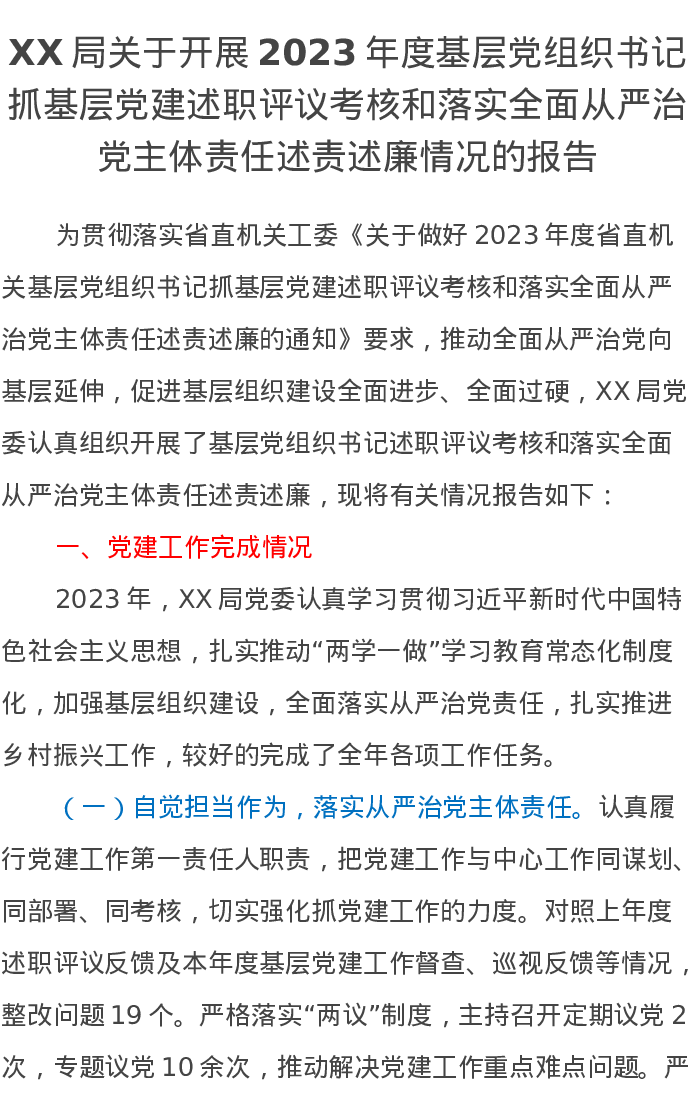 XX 局关于开展 2023 年度基层党组织书记抓基层党建述职评议考核和落实全面从严治党主体责任述责述廉情况的报告

为贯彻落实省直机关工委《关于做好 2023 年度省直机关基层党组织书记抓基层党建述职评议考核和落实全面从严治党主体责任述责述廉的通知》要求，推动全面从严治党向基层延伸，促进基层组织建设全面进步、全面过硬，XX 局党委认真组织开展了基层党组织书记述职评议考核和落实全面从严治党主体责任述责述廉，现将有关情况报告如下：

一、党建工作完成情况

2023 年，XX 局党委认真学习贯彻习近平新时代中国特色社会主义思想，扎实推动“两学一做”学习教育常态化制度化，加强基层组织建设，全面落实从严治党责任，扎实推进乡村振兴工作，较好的完成了全年各项工作任务。

（一）自觉担当作为，落实从严治党主体责任。认真履行党建工作第一责任人职责，把党建工作与中心工作同谋划、同部署、同考核，切实强化抓党建工作的力度。对照上年度述职评议反馈及本年度基层党建工作督查、巡视反馈等情况，整改问题 19 个。严格落实“两议”制度，主持召开定期议党 2 次，专题议党 10 余次，推动解决党建工作重点难点问题。严